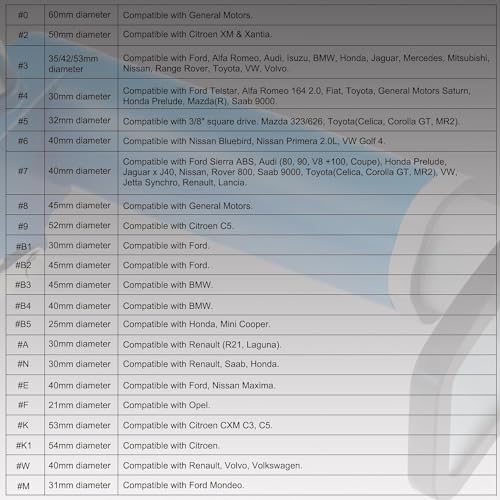 | #0 | 60mm diameter | Compatible with General Motors. |
|---|---|---|
| #2 | 50mm diameter | Compatible with Citroen XM & Xantia. |
| #3 | 35/42/53mm diameter | Compatible with Ford, Alfa Romeo, Audi, Isuzu, BMW, Honda, Jaguar, Mercedes, Mitsubishi, Nissan, Range Rover, Toyota, VW, Volvo. |
| #4 | 30mm diameter | Compatible with Ford Telstar, Alfa Romeo 164 2.0, Fiat, Toyota, General Motors Saturn, Honda Prelude, Mazda(R), Saab 9000. |
| #5 | 32mm diameter | Compatible with 3/8" square drive. Mazda 323/626, Toyota(Celica, Corolla GT, MR2). |
| #6 | 40mm diameter | Compatible with Nissan Bluebird, Nissan Primera 2.0L, VW Golf 4. |
| #7 | 40mm diameter | Compatible with Ford Sierra ABS, Audi (80, 90, V8 +100, Coupe), Honda Prelude, Jaguar x J40, Nissan, Rover 800, Saab 9000, Toyota(Celica, Corolla GT, MR2), VW, Jetta Synchro, Renault, Lancia. |
| #8 | 45mm diameter | Compatible with General Motors. |
| #9 | 52mm diameter | Compatible with Citroen C5. |
| #B1 | 30mm diameter | Compatible with Ford. |
| #B2 | 45mm diameter | Compatible with Ford. |
| #B3 | 45mm diameter | Compatible with BMW. |
| #B4 | 40mm diameter | Compatible with BMW. |
| #B5 | 25mm diameter | Compatible with Honda, Mini Cooper. |
| #A | 30mm diameter | Compatible with Renault (R21, Laguna). |
| #N | 30mm diameter | Compatible with Renault, Saab, Honda. |
| #E | 40mm diameter | Compatible with Ford, Nissan Maxima. |
| #F | 21mm diameter | Compatible with Opel. |
| #K | 53mm diameter | Compatible with Citroen CXM C3, C5. |
| #K1 | 54mm diameter | Compatible with Citroen. |
| #W | 40mm diameter | Compatible with Renault, Volvo, Volkswagen. |
| #M | 31mm diameter | Compatible with Ford Mondeo. |